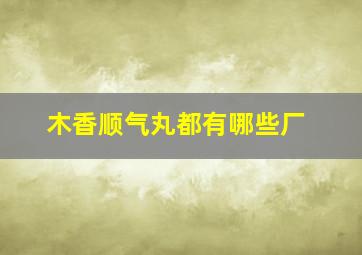 木香顺气丸都有哪些厂